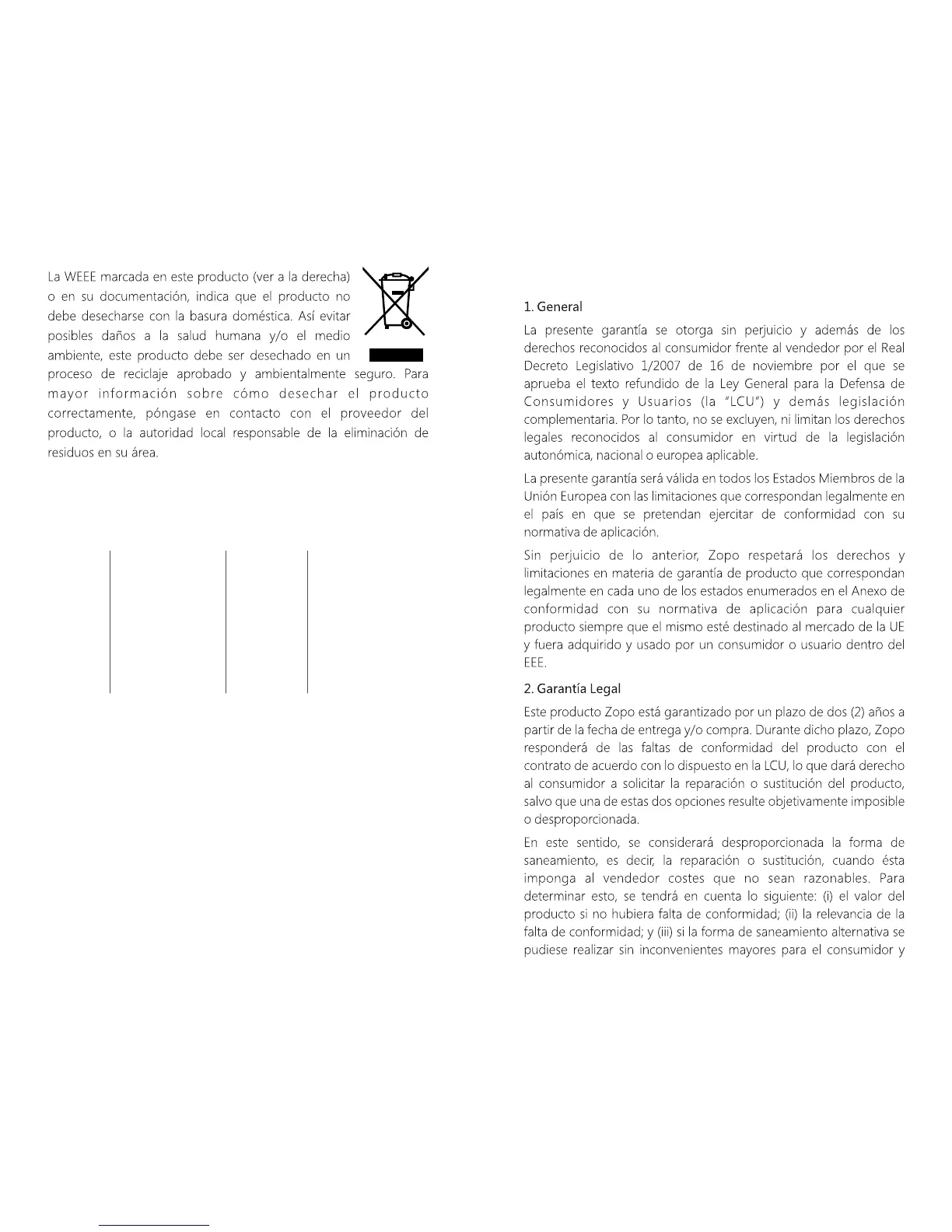 La WEEE marcada en este producto (ver a la derecha) o en su documentación, indica que el producto no debe desecharse con la basura doméstica. Así evitar posibles daños a la salud humana y/o el medio ambiente, este producto debe ser desechado en un proceso de reciclaje aprobado y ambientalmente seguro. Para mayor información sobre cómo desechar el producto correctamente, póngase en contacto con el proveedor del producto, o la autoridad local responsable de la eliminación de residuos en su área.

1. General

La presente garantía se otorga sin perjuicio y además de los derechos reconocidos al consumidor frente al vendedor por el Real Decreto Legislativo 1/2007 de 16 de noviembre por el que se aprueba el texto refundido de la Ley General para la Defensa de Consumidores y Usuarios (la "LCU") y demás legislación complementaria. Por lo tanto, no se excluyen, ni limitan los derechos legales reconocidos al consumidor en virtud de la legislación autonómica, nacional o europea aplicable.

La presente garantía será válida en todos los Estados Miembros de la Unión Europea con las limitaciones que correspondan legalmente en el país en que se pretendan ejercitar de conformidad con su normativa de aplicación.

Sin perjuicio de lo anterior, Zopo respetará los derechos y limitaciones en materia de garantía de producto que correspondan legalmente en cada uno de los estados enumerados en el Anexo de conformidad con su normativa de aplicación para cualquier producto siempre que el mismo esté destinado al mercado de la UE y fuera adquirido y usado por un consumidor o usuario dentro del EEE.

2. Garantía Legal

Este producto Zopo está garantizado por un plazo de dos (2) años a partir de la fecha de entrega y/o compra. Durante dicho plazo, Zopo responderá de las faltas de conformidad del producto con el contrato de acuerdo con lo dispuesto en la LCU, lo que dará derecho al consumidor a solicitar la reparación o sustitución del producto, salvo que una de estas dos opciones resulte objetivamente imposible o desproporcionada.

En este sentido, se considerará desproporcionada la forma de saneamiento, es decir, la reparación o sustitución, cuando ésta imponga al vendedor costes que no sean razonables. Para determinar esto, se tendrá en cuenta lo siguiente: (i) el valor del producto si no hubiera falta de conformidad; (ii) la relevancia de la falta de conformidad; y (iii) si la forma de saneamiento alternativa se pudiese realizar sin inconvenientes mayores para el consumidor y